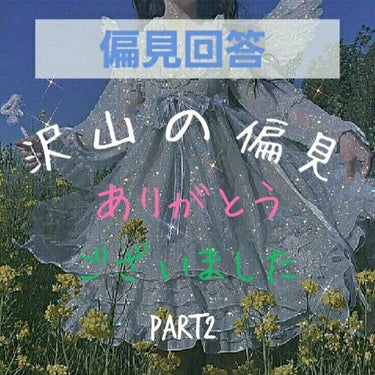 偏見回答

沢山の偏見

ありがとう

ございました

PART2